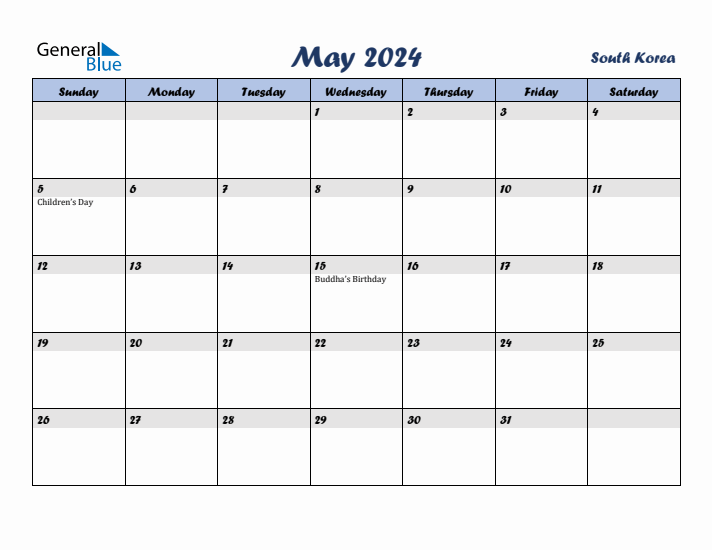 General Blue

May 2024

South Korea

| Sunday | Monday | Tuesday | Wednesday | Thursday | Friday | Saturday |
|---|---|---|---|---|---|---|
| | | | 1 | 2 | 3 | 4 |
| 5 Children's Day | 6 | 7 | 8 | 9 | 10 | 11 |
| 12 | 13 | 14 | 15 Buddha's Birthday | 16 | 17 | 18 |
| 19 | 20 | 21 | 22 | 23 | 24 | 25 |
| 26 | 27 | 28 | 29 | 30 | 31 | |